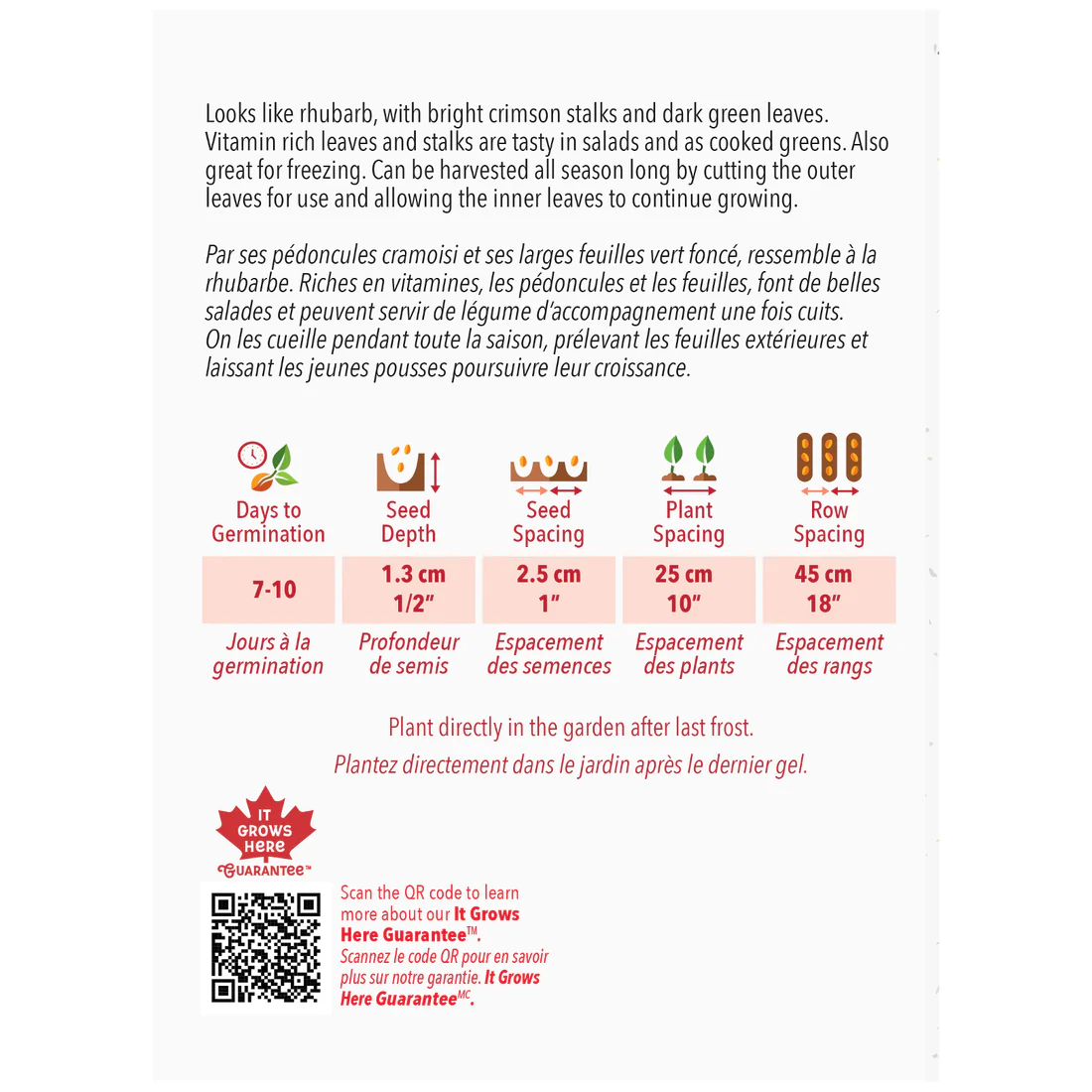 Looks like rhubarb, with bright crimson stalks and dark green leaves. Vitamin rich leaves and stalks are tasty in salads and as cooked greens. Also great for freezing. Can be harvested all season long by cutting the outer leaves for use and allowing the inner leaves to continue growing.

Par ses pédoncules cramoisi et ses larges feuilles vert foncé, ressemble à la rhubarbe. Riches en vitamines, les pédoncules et les feuilles, font de belles salades et peuvent servir de légume d'accompagnement une fois cuits. On les cueille pendant toute la saison, prélevant les feuilles extérieures et laissant les jeunes pousses poursuivre leur croissance.

| Days to Germination | Seed Depth | Seed Spacing | Plant Spacing | Row Spacing |
|---|---|---|---|---|
| 7-10 | 1.3 cm 1/2" | 2.5 cm 1" | 25 cm 10" | 45 cm 18" |
| Jours à la germination | Profondeur de semis | Espacement des semences | Espacement des plants | Espacement des rangs |

Plant directly in the garden after last frost.
Plantez directement dans le jardin après le dernier gel.

IT GROWS HERE GUARANTEE™

Scan the QR code to learn more about our It Grows Here Guarantee™.
Scannez le code QR pour en savoir plus sur notre garantie. It Grows Here Guarantee$^{MC}$.